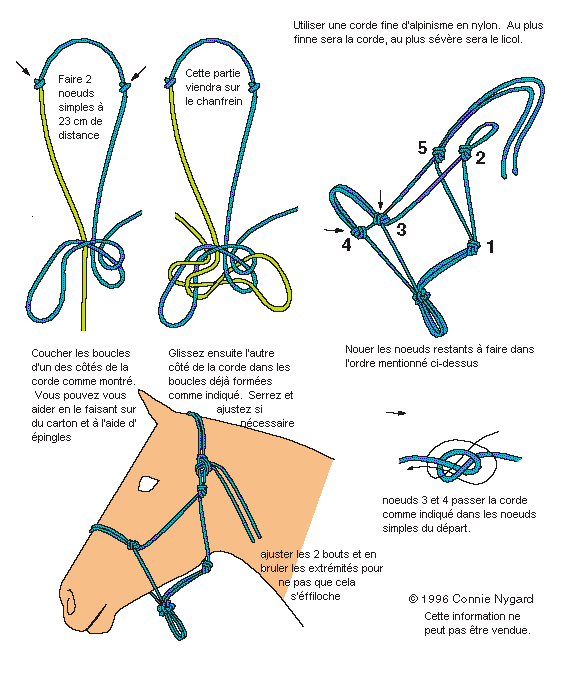 Utiliser une corde fine d'alpinisme en nylon. Au plus finne sera la corde, au plus sévère sera le licol.

Faire 2 noeuds simples à 23 cm de distance

Cette partie viendra sur le chanfrein

5

2

3

4

1

Coucher les boucles d'un des côtés de la corde comme montré. Vous pouvez vous aider en le faisant sur du carton et à l'aide d' épingles

Glissez ensuite l'autre côté de la corde dans les boucles déjà formées comme indiqué. Serrez et ajustez si nécessaire

Nouer les noeuds restants à faire dans l'ordre mentionné ci-dessus

noeuds 3 et 4 passer la corde comme indiqué dans les noeuds simples du départ.

ajuster les 2 bouts et en bruler les extrémités pour ne pas que cela s'éffiloche

© 1996 Connie Nygard
Cette information ne peut pas être vendue.